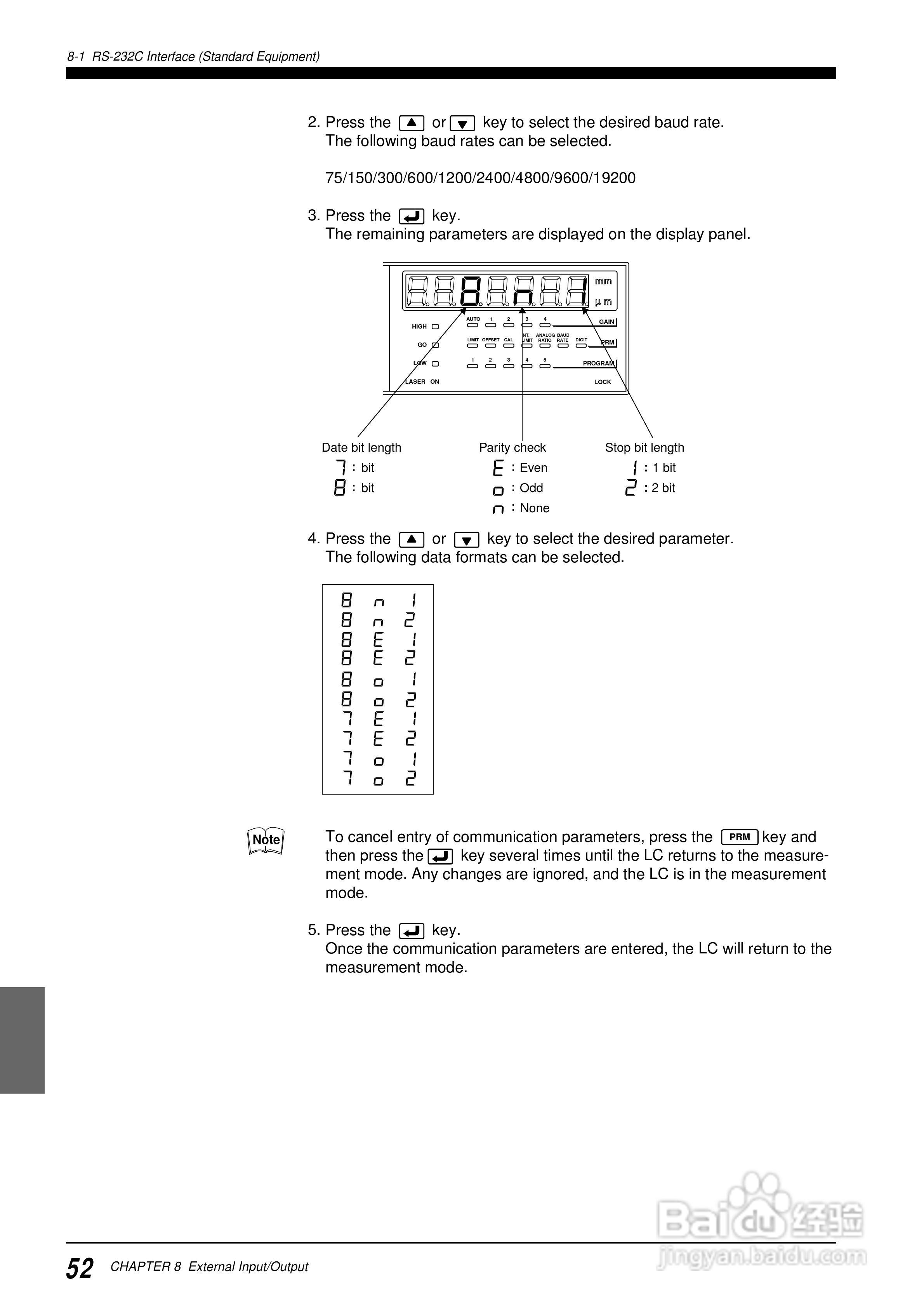 8-1 RS-232C Interface (Standard Equipment)

2. Press the ▲ or ▼ key to select the desired baud rate.
The following baud rates can be selected.

75/150/300/600/1200/2400/4800/9600/19200

3. Press the ↵ key.
The remaining parameters are displayed on the display panel.

8 n 1
mm
μm
HIGH
GO
LOW
LASER ON
AUTO 1 2 3 4
GAIN
LIMIT OFFSET CAL INT. LIMIT ANALOG RATIO BAUD RATE DIGIT
PRM
1 2 3 4 5
PROGRAM
LOCK

Date bit length
7 : bit
8 : bit

Parity check
E : Even
o : Odd
n : None

Stop bit length
1 : 1 bit
2 : 2 bit

4. Press the ▲ or ▼ key to select the desired parameter.
The following data formats can be selected.

8 n 1
8 n 2
8 E 1
8 E 2
8 o 1
8 o 2
7 E 1
7 E 2
7 o 1
7 o 2

Note

To cancel entry of communication parameters, press the PRM key and then press the ↵ key several times until the LC returns to the measurement mode. Any changes are ignored, and the LC is in the measurement mode.

5. Press the ↵ key.
Once the communication parameters are entered, the LC will return to the measurement mode.

52 CHAPTER 8 External Input/Output

Baidu 经验
jingyan.baidu.com